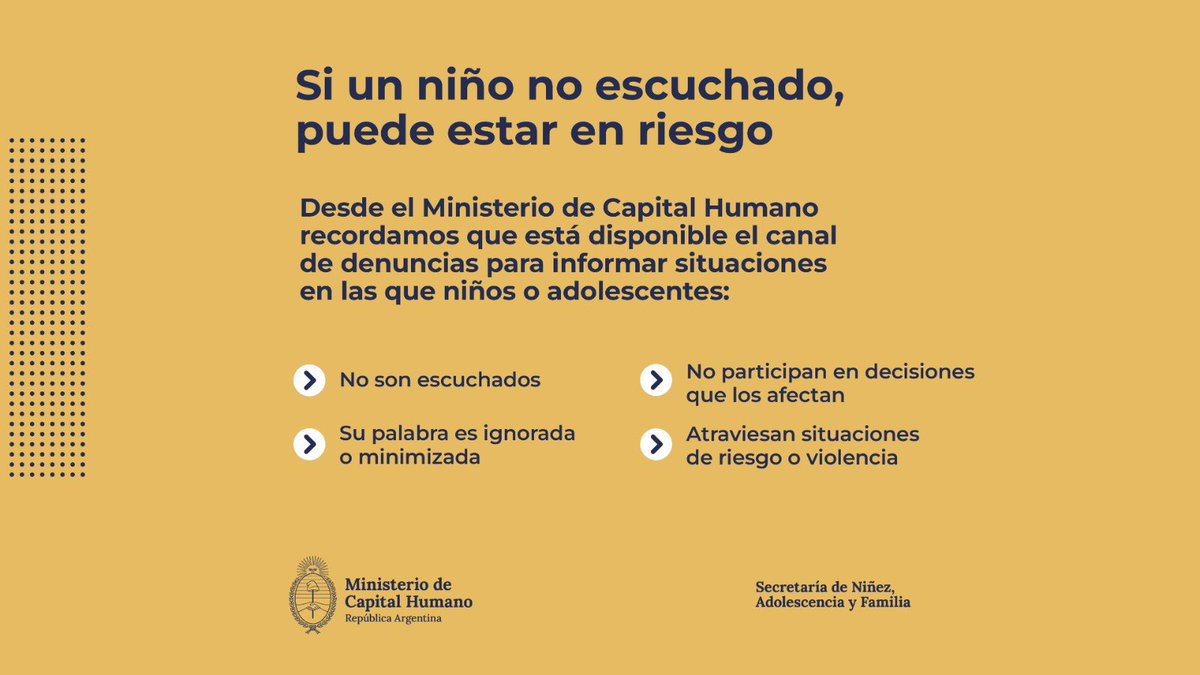 Si un niño no escuchado, puede estar en riesgo

Desde el Ministerio de Capital Humano recordamos que está disponible el canal de denuncias para informar situaciones en las que niños o adolescentes:

No son escuchados

Su palabra es ignorada o minimizada

No participan en decisiones que los afectan

Atraviesan situaciones de riesgo o violencia

Ministerio de Capital Humano
República Argentina

Secretaría de Niñez, Adolescencia y Familia